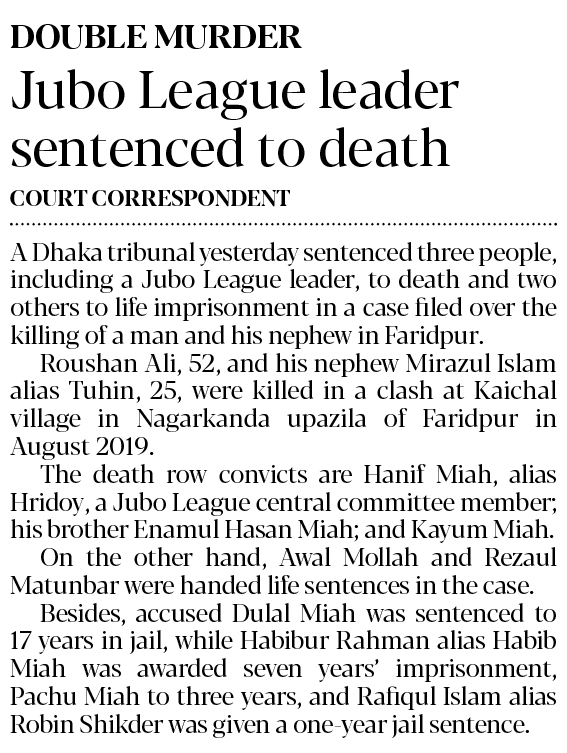 DOUBLE MURDER

Jubo League leader sentenced to death

COURT CORRESPONDENT

A Dhaka tribunal yesterday sentenced three people, including a Jubo League leader, to death and two others to life imprisonment in a case filed over the killing of a man and his nephew in Faridpur.

Roushan Ali, 52, and his nephew Mirazul Islam alias Tuhin, 25, were killed in a clash at Kaichal village in Nagarkanda upazila of Faridpur in August 2019.

The death row convicts are Hanif Miah, alias Hridoy, a Jubo League central committee member; his brother Enamul Hasan Miah; and Kayum Miah.

On the other hand, Awal Mollah and Rezaul Matunbar were handed life sentences in the case.

Besides, accused Dulal Miah was sentenced to 17 years in jail, while Habibur Rahman alias Habib Miah was awarded seven years' imprisonment, Pachu Miah to three years, and Rafiqul Islam alias Robin Shikder was given a one-year jail sentence.